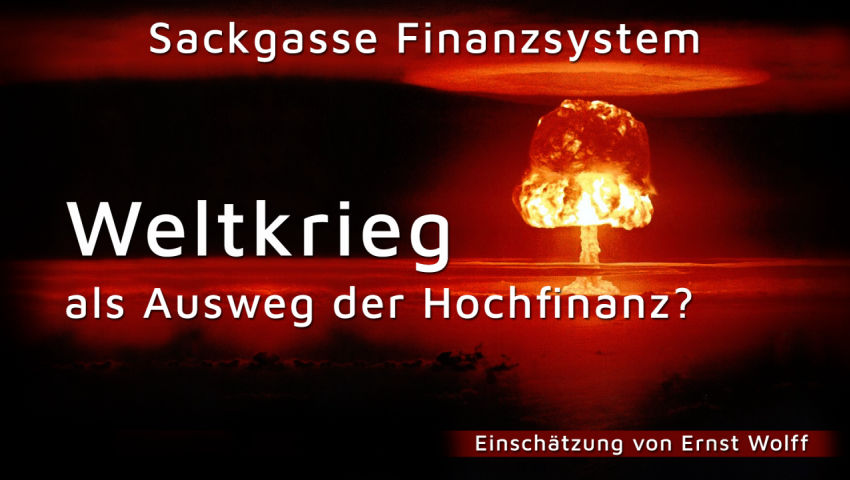 Sackgasse Finanzsystem

Weltkrieg
als Ausweg der Hochfinanz?

Einschätzung von Ernst Wolff